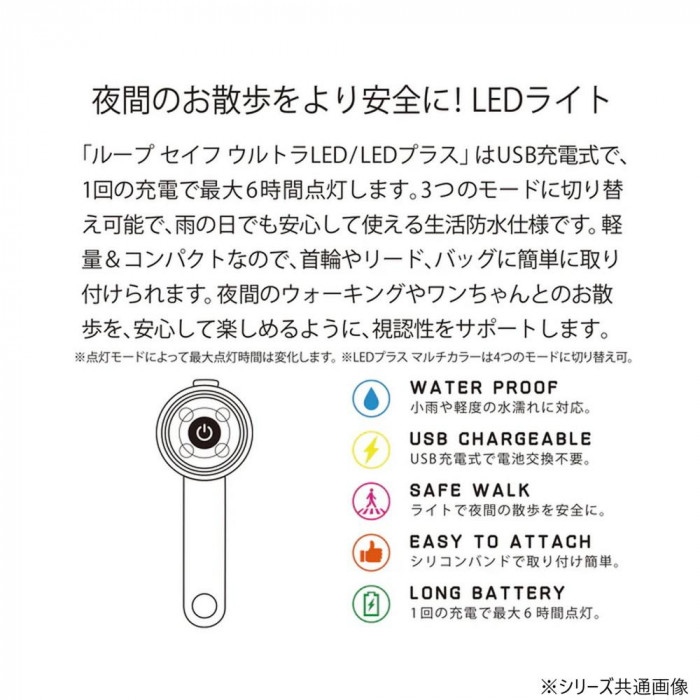 夜間のお散歩をより安全に! LEDライト

「ループ セイフ ウルトラLED/LEDプラス」はUSB充電式で、1回の充電で最大6時間点灯します。3つのモードに切り替え可能で、雨の日でも安心して使える生活防水仕様です。軽量&コンパクトなので、首輪やリード、バッグに簡単に取り付けられます。夜間のウォーキングやワンちゃんとのお散歩を、安心して楽しめるように、視認性をサポートします。

※点灯モードによって最大点灯時間は変化します。※LEDプラス マルチカラーは4つのモードに切り替え可。

WATER PROOF
小雨や軽度の水濡れに対応。

USB CHARGEABLE
USB充電式で電池交換不要。

SAFE WALK
ライトで夜間の散歩を安全に。

EASY TO ATTACH
シリコンバンドで取り付け簡単。

LONG BATTERY
1回の充電で最大6時間点灯。

※シリーズ共通画像